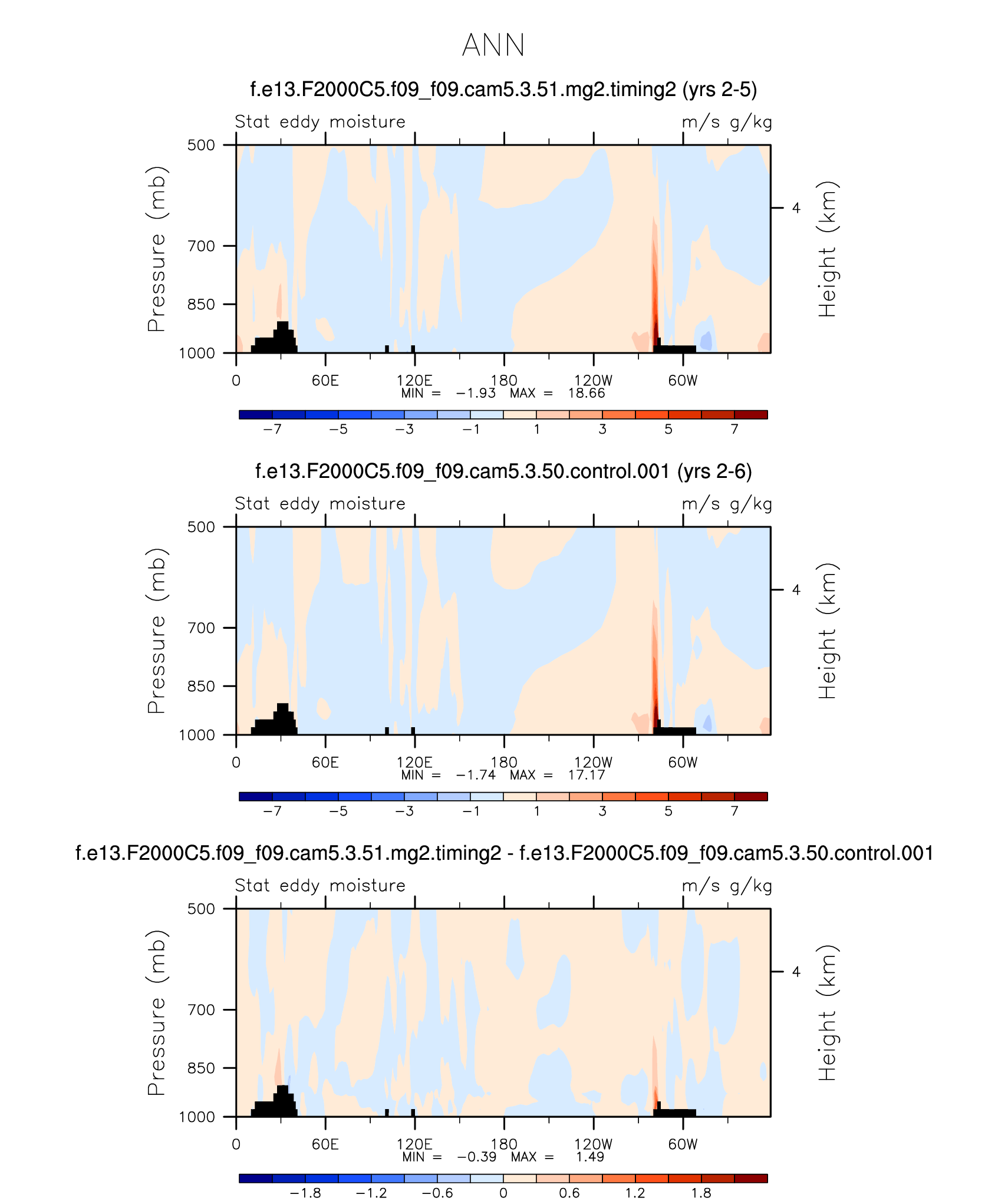 ANN

f.e13.F2000C5.f09_f09.cam5.3.51.mg2.timing2 (yrs 2-5)

Stat eddy moisture m/s g/kg

Pressure (mb)

500
700
850
1000

Height (km)

4

0 60E 120E 180 120W 60W

MIN = −1.93 MAX = 18.66

−7 −5 −3 −1 1 3 5 7

f.e13.F2000C5.f09_f09.cam5.3.50.control.001 (yrs 2-6)

Stat eddy moisture m/s g/kg

Pressure (mb)

500
700
850
1000

Height (km)

4

0 60E 120E 180 120W 60W

MIN = −1.74 MAX = 17.17

−7 −5 −3 −1 1 3 5 7

f.e13.F2000C5.f09_f09.cam5.3.51.mg2.timing2 - f.e13.F2000C5.f09_f09.cam5.3.50.control.001

Stat eddy moisture m/s g/kg

Pressure (mb)

500
700
850
1000

Height (km)

4

0 60E 120E 180 120W 60W

MIN = −0.39 MAX = 1.49

−1.8 −1.2 −0.6 0 0.6 1.2 1.8